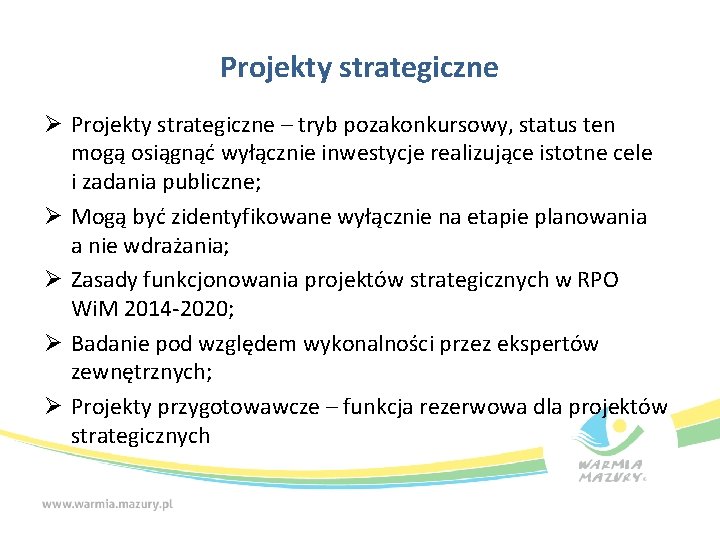 Projekty strategiczne

➢ Projekty strategiczne – tryb pozakonkursowy, status ten mogą osiągnąć wyłącznie inwestycje realizujące istotne cele i zadania publiczne;

➢ Mogą być zidentyfikowane wyłącznie na etapie planowania a nie wdrażania;

➢ Zasady funkcjonowania projektów strategicznych w RPO WiM 2014-2020;

➢ Badanie pod względem wykonalności przez ekspertów zewnętrznych;

➢ Projekty przygotowawcze – funkcja rezerwowa dla projektów strategicznych

WARMIA MAZURY

www.warmia.mazury.pl